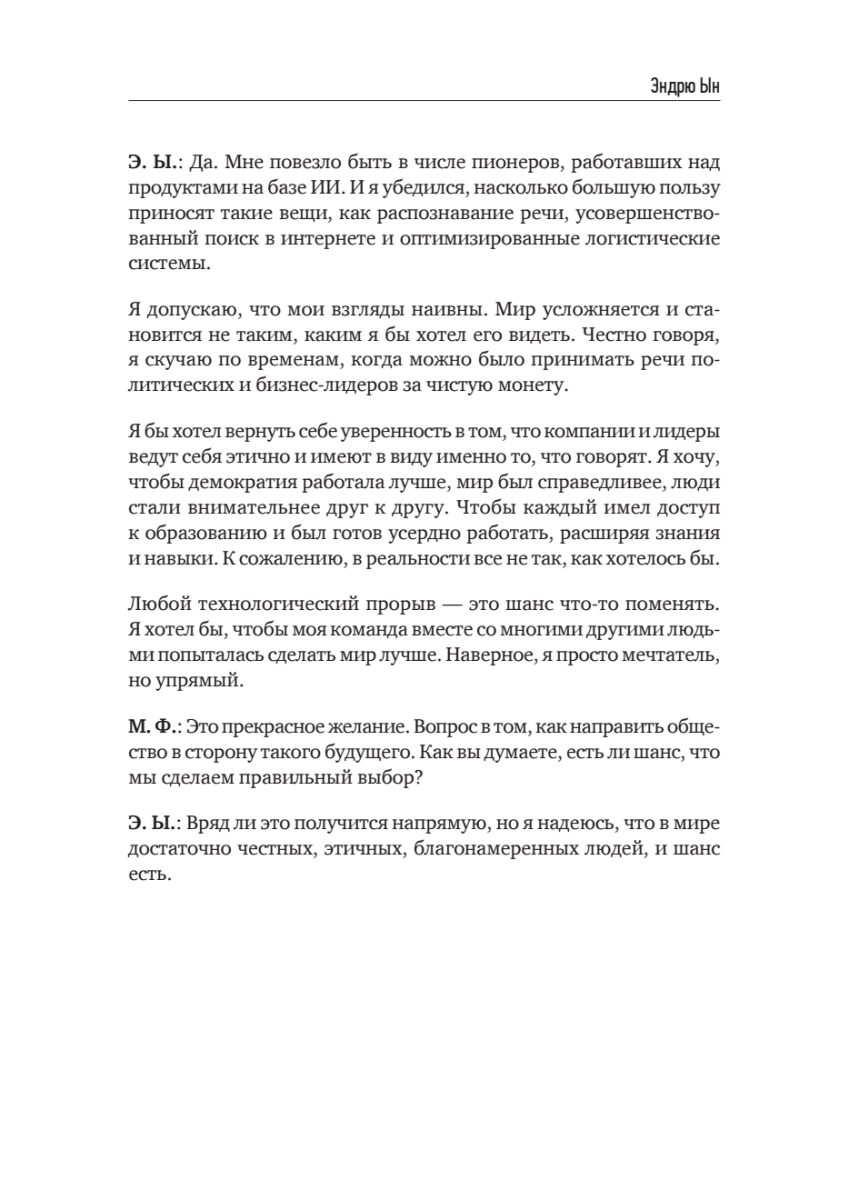 Эндрю Ын

Э. Ы.: Да. Мне повезло быть в числе пионеров, работавших над продуктами на базе ИИ. И я убедился, насколько большую пользу приносят такие вещи, как распознавание речи, усовершенствованный поиск в интернете и оптимизированные логистические системы.

Я допускаю, что мои взгляды наивны. Мир усложняется и становится не таким, каким я бы хотел его видеть. Честно говоря, я скучаю по временам, когда можно было принимать речи политических и бизнес-лидеров за чистую монету.

Я бы хотел вернуть себе уверенность в том, что компании и лидеры ведут себя этично и имеют в виду именно то, что говорят. Я хочу, чтобы демократия работала лучше, мир был справедливее, люди стали внимательнее друг к другу. Чтобы каждый имел доступ к образованию и был готов усердно работать, расширяя знания и навыки. К сожалению, в реальности все не так, как хотелось бы.

Любой технологический прорыв — это шанс что-то поменять. Я хотел бы, чтобы моя команда вместе со многими другими людьми попыталась сделать мир лучше. Наверное, я просто мечтатель, но упрямый.

М. Ф.: Это прекрасное желание. Вопрос в том, как направить общество в сторону такого будущего. Как вы думаете, есть ли шанс, что мы сделаем правильный выбор?

Э. Ы.: Вряд ли это получится напрямую, но я надеюсь, что в мире достаточно честных, этичных, благонамеренных людей, и шанс есть.